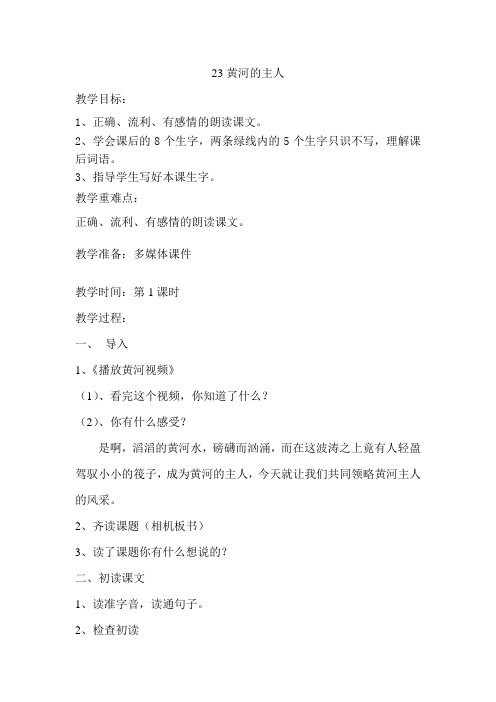 23 黄河的主人

教学目标：

1、正确、流利、有感情的朗读课文。

2、学会课后的 8 个生字，两条绿线内的 5 个生字只识不写，理解课后词语。

3、指导学生写好本课生字。

教学重难点：

正确、流利、有感情的朗读课文。

教学准备：多媒体课件

教学时间：第 1 课时

教学过程：

一、 导入

1、《播放黄河视频》

（1）、看完这个视频，你知道了什么？

（2）、你有什么感受？

是啊，滔滔的黄河水，磅礴而汹涌，而在这波涛之上竟有人轻盈驾驭小小的筏子，成为黄河的主人，今天就让我们共同领略黄河主人的风采。

2、齐读课题（相机板书）

3、读了课题你有什么想说的?

二、初读课文

1、读准字音，读通句子。

2、检查初读